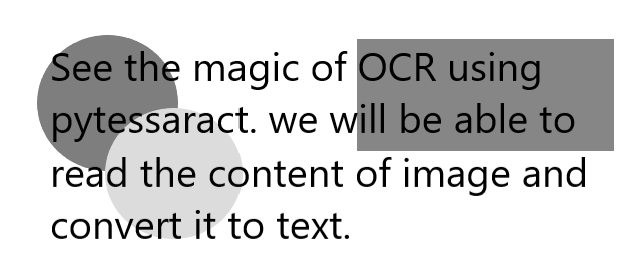 See the magic of OCR using pytessaract. we will be able to read the content of image and convert it to text.